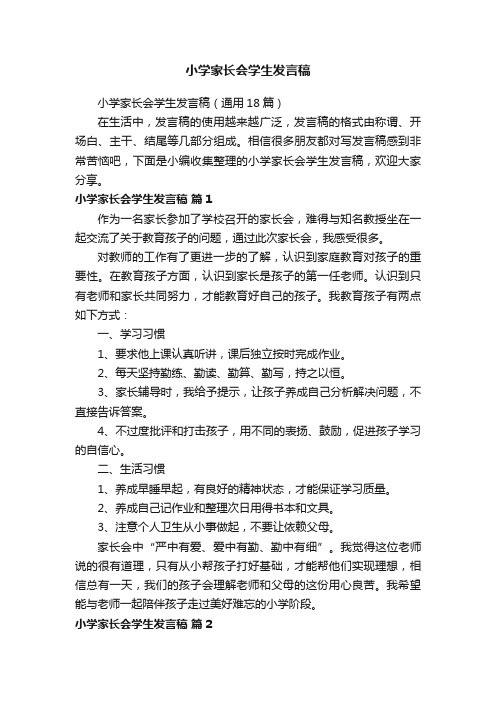 小学家长会学生发言稿

小学家长会学生发言稿（通用18篇）

在生活中，发言稿的使用越来越广泛，发言稿的格式由称谓、开场白、主干、结尾等几部分组成。相信很多朋友都对写发言稿感到非常苦恼吧，下面是小编收集整理的小学家长会学生发言稿，欢迎大家分享。

小学家长会学生发言稿 篇1

作为一名家长参加了学校召开的家长会，难得与知名教授坐在一起交流了关于教育孩子的问题，通过此次家长会，我感受很多。

对教师的工作有了更进一步的了解，认识到家庭教育对孩子的重要性。在教育孩子方面，认识到家长是孩子的第一任老师。认识到只有老师和家长共同努力，才能教育好自己的孩子。我教育孩子有两点如下方式：

一、学习习惯

1、要求他上课认真听讲，课后独立按时完成作业。

2、每天坚持勤练、勤读、勤算、勤写，持之以恒。

3、家长辅导时，我给予提示，让孩子养成自己分析解决问题，不直接告诉答案。

4、不过度批评和打击孩子，用不同的表扬、鼓励，促进孩子学习的自信心。

二、生活习惯

1、养成早睡早起，有良好的精神状态，才能保证学习质量。

2、养成自己记作业和整理次日用得书本和文具。

3、注意个人卫生从小事做起，不要让依赖父母。

家长会中“严中有爱、爱中有勤、勤中有细”。我觉得这位老师说的很有道理，只有从小帮孩子打好基础，才能帮他们实现理想，相信总有一天，我们的孩子会理解老师和父母的这份用心良苦。我希望能与老师一起陪伴孩子走过美好难忘的小学阶段。

小学家长会学生发言稿 篇2